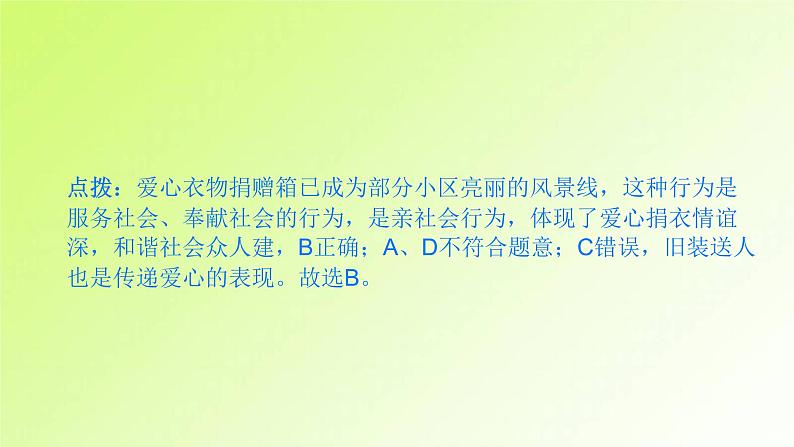 点拨：爱心衣物捐赠箱已成为部分小区亮丽的风景线，这种行为是服务社会、奉献社会的行为，是亲社会行为，体现了爱心捐衣情谊深，和谐社会众人建，B正确；A、D不符合题意；C错误，旧装送人也是传递爱心的表现。故选B。